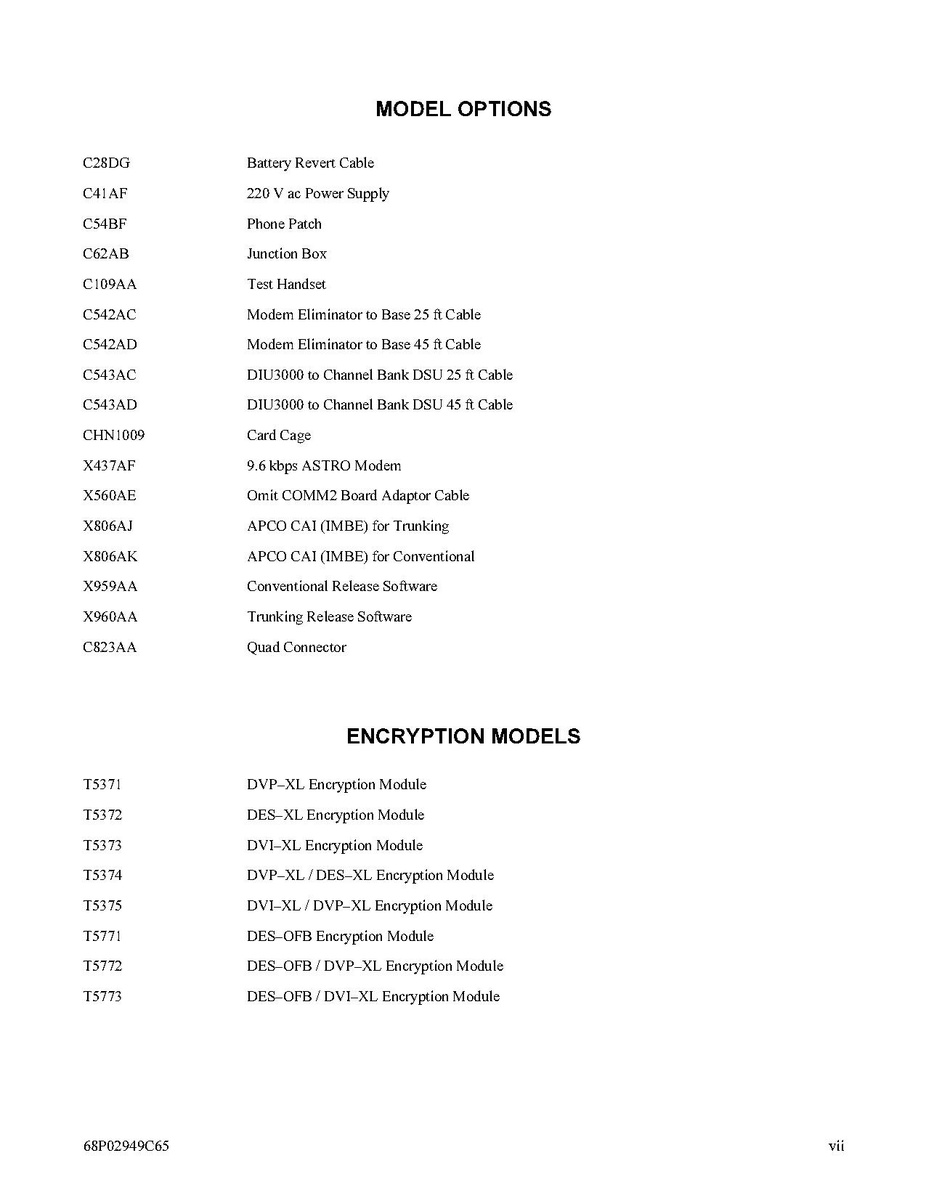 MODEL OPTIONS

| | |
|---|---|
| C28DG | Battery Revert Cable |
| C41AF | 220 V ac Power Supply |
| C54BF | Phone Patch |
| C62AB | Junction Box |
| C109AA | Test Handset |
| C542AC | Modem Eliminator to Base 25 ft Cable |
| C542AD | Modem Eliminator to Base 45 ft Cable |
| C543AC | DIU3000 to Channel Bank DSU 25 ft Cable |
| C543AD | DIU3000 to Channel Bank DSU 45 ft Cable |
| CHN1009 | Card Cage |
| X437AF | 9.6 kbps ASTRO Modem |
| X560AE | Omit COMM2 Board Adaptor Cable |
| X806AJ | APCO CAI (IMBE) for Trunking |
| X806AK | APCO CAI (IMBE) for Conventional |
| X959AA | Conventional Release Software |
| X960AA | Trunking Release Software |
| C823AA | Quad Connector |

ENCRYPTION MODELS

| | |
|---|---|
| T5371 | DVP–XL Encryption Module |
| T5372 | DES–XL Encryption Module |
| T5373 | DVI–XL Encryption Module |
| T5374 | DVP–XL / DES–XL Encryption Module |
| T5375 | DVI–XL / DVP–XL Encryption Module |
| T5771 | DES–OFB Encryption Module |
| T5772 | DES–OFB / DVP–XL Encryption Module |
| T5773 | DES–OFB / DVI–XL Encryption Module |

68P02949C65 vii